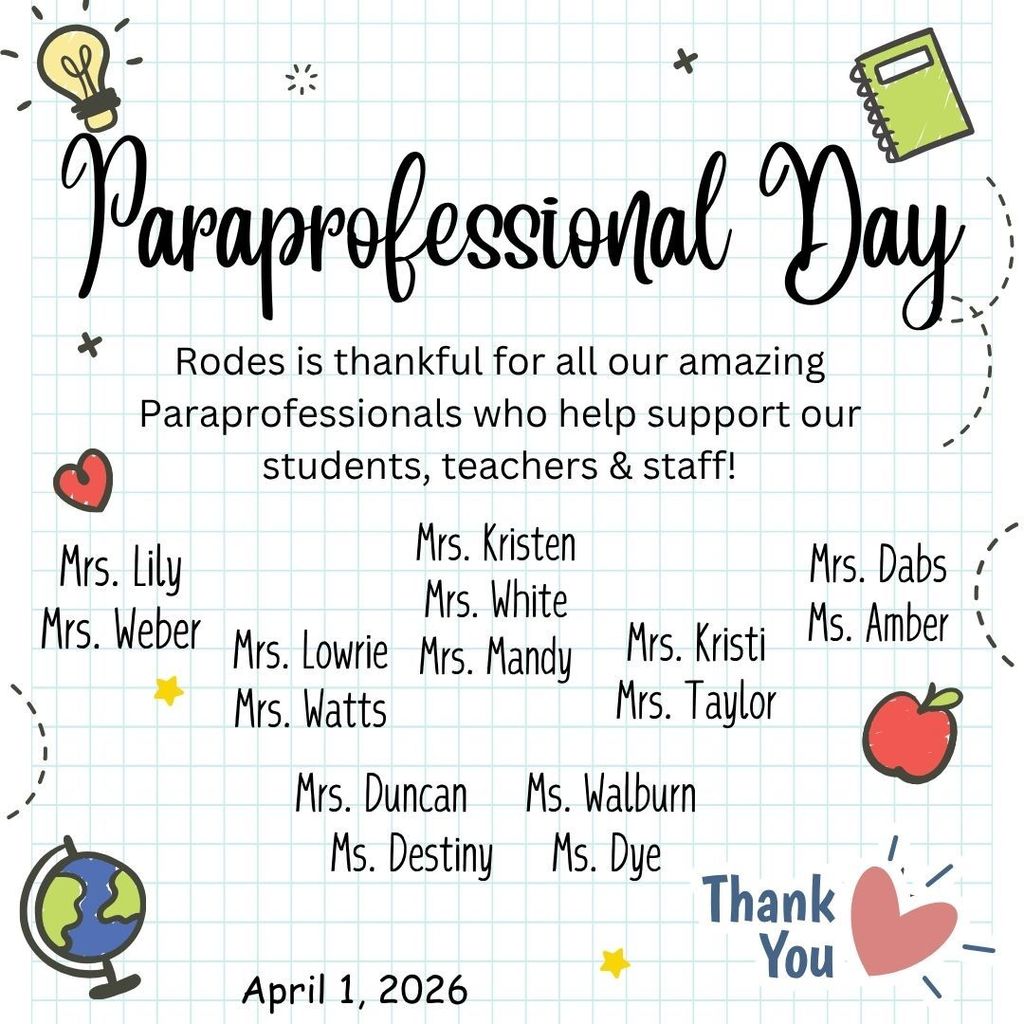 Paraprofessional Day

Rodes is thankful for all our amazing Paraprofessionals who help support our students, teachers & staff!

Mrs. Lily
Mrs. Weber

Mrs. Lowrie
Mrs. Watts

Mrs. Kristen
Mrs. White
Mrs. Mandy

Mrs. Kristi
Mrs. Taylor

Mrs. Dabs
Ms. Amber

Mrs. Duncan
Ms. Destiny

Ms. Walburn
Ms. Dye

Thank You

April 1, 2026